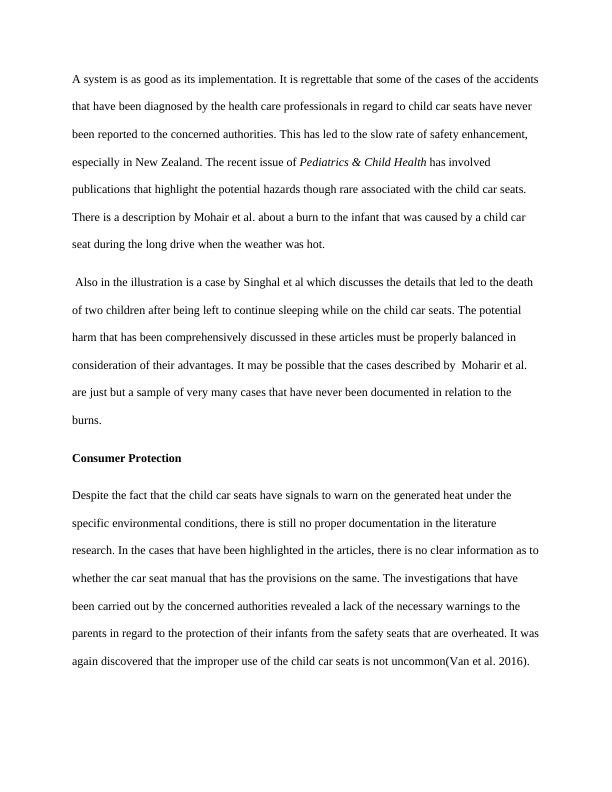 A system is as good as its implementation. It is regrettable that some of the cases of the accidents that have been diagnosed by the health care professionals in regard to child car seats have never been reported to the concerned authorities. This has led to the slow rate of safety enhancement, especially in New Zealand. The recent issue of Pediatrics & Child Health has involved publications that highlight the potential hazards though rare associated with the child car seats. There is a description by Mohair et al. about a burn to the infant that was caused by a child car seat during the long drive when the weather was hot.

Also in the illustration is a case by Singhal et al which discusses the details that led to the death of two children after being left to continue sleeping while on the child car seats. The potential harm that has been comprehensively discussed in these articles must be properly balanced in consideration of their advantages. It may be possible that the cases described by Moharir et al. are just but a sample of very many cases that have never been documented in relation to the burns.

Consumer Protection

Despite the fact that the child car seats have signals to warn on the generated heat under the specific environmental conditions, there is still no proper documentation in the literature research. In the cases that have been highlighted in the articles, there is no clear information as to whether the car seat manual that has the provisions on the same. The investigations that have been carried out by the concerned authorities revealed a lack of the necessary warnings to the parents in regard to the protection of their infants from the safety seats that are overheated. It was again discovered that the improper use of the child car seats is not uncommon(Van et al. 2016).